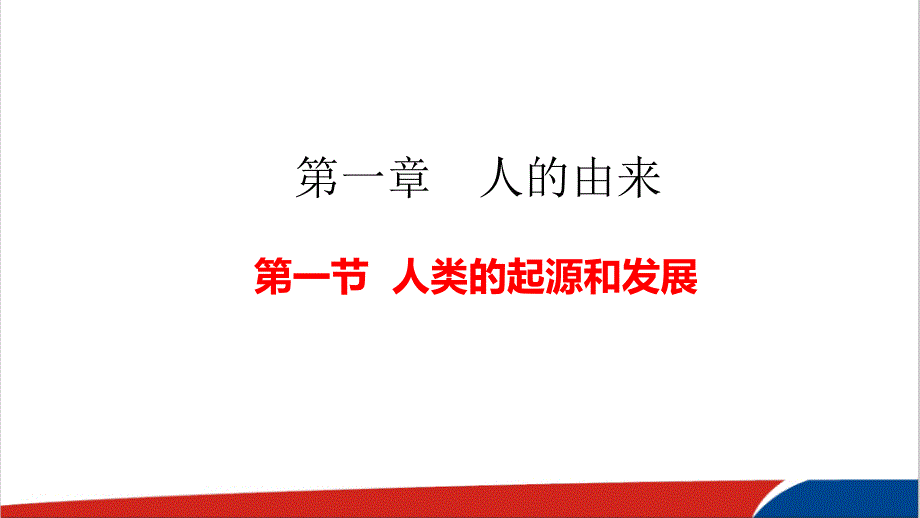 第一章　人的由来

第一节 人类的起源和发展